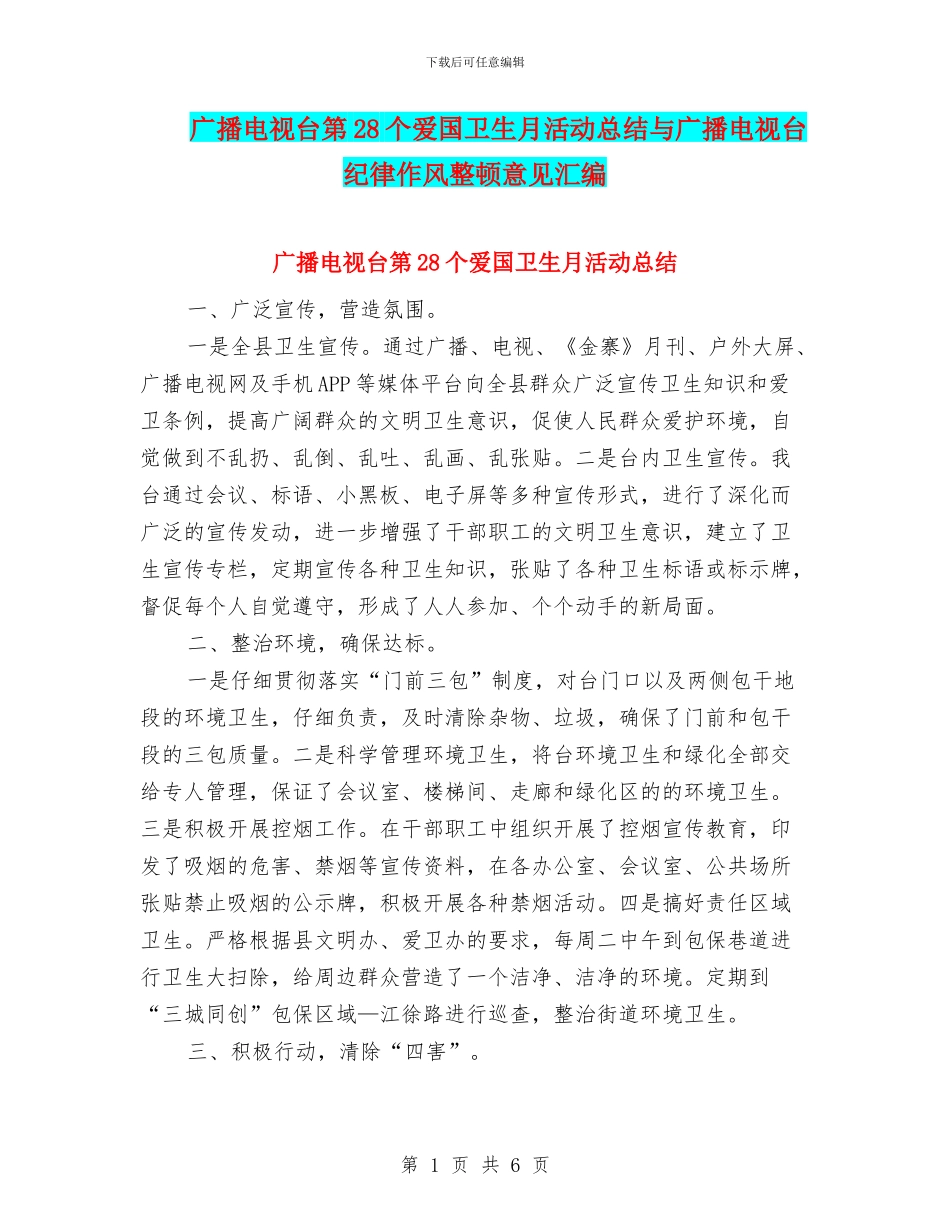 下载后可任意编辑

广播电视台第28个爱国卫生月活动总结与广播电视台纪律作风整顿意见汇编

广播电视台第28个爱国卫生月活动总结

一、广泛宣传，营造氛围。

一是全县卫生宣传。通过广播、电视、《金寨》月刊、户外大屏、广播电视网及手机APP等媒体平台向全县群众广泛宣传卫生知识和爱卫条例，提高广阔群众的文明卫生意识，促使人民群众爱护环境，自觉做到不乱扔、乱倒、乱吐、乱画、乱张贴。二是台内卫生宣传。我台通过会议、标语、小黑板、电子屏等多种宣传形式，进行了深化而广泛的宣传发动，进一步增强了干部职工的文明卫生意识，建立了卫生宣传专栏，定期宣传各种卫生知识，张贴了各种卫生标语或标示牌，督促每个人自觉遵守，形成了人人参加、个个动手的新局面。

二、整治环境，确保达标。

一是仔细贯彻落实“门前三包”制度，对台门口以及两侧包干地段的环境卫生，仔细负责，及时清除杂物、垃圾，确保了门前和包干段的三包质量。二是科学管理环境卫生，将台环境卫生和绿化全部交给专人管理，保证了会议室、楼梯间、走廊和绿化区的的环境卫生。三是积极开展控烟工作。在干部职工中组织开展了控烟宣传教育，印发了吸烟的危害、禁烟等宣传资料，在各办公室、会议室、公共场所张贴禁止吸烟的公示牌，积极开展各种禁烟活动。四是搞好责任区域卫生。严格根据县文明办、爱卫办的要求，每周二中午到包保巷道进行卫生大扫除，给周边群众营造了一个洁净、洁净的环境。定期到“三城同创”包保区域—江徐路进行巡查，整治街道环境卫生。

三、积极行动，清除“四害”。

第 1 页 共 6 页